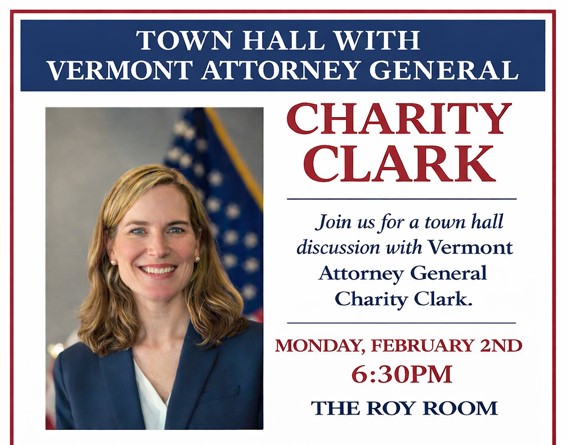 TOWN HALL WITH
VERMONT ATTORNEY GENERAL

CHARITY
CLARK

Join us for a town hall discussion with Vermont Attorney General Charity Clark.

MONDAY, FEBRUARY 2ND
6:30PM
THE ROY ROOM